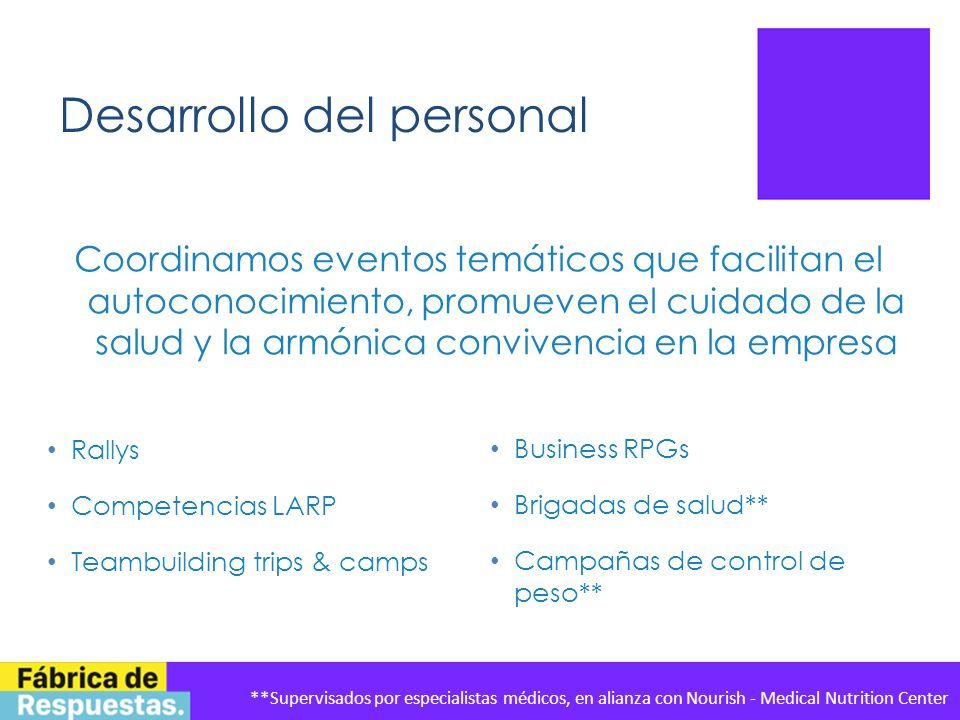 Desarrollo del personal

Coordinamos eventos temáticos que facilitan el autoconocimiento, promueven el cuidado de la salud y la armónica convivencia en la empresa

• Rallys
• Competencias LARP
• Teambuilding trips & camps

• Business RPGs
• Brigadas de salud**
• Campañas de control de peso**

Fábrica de Respuestas.

**Supervisados por especialistas médicos, en alianza con Nourish - Medical Nutrition Center